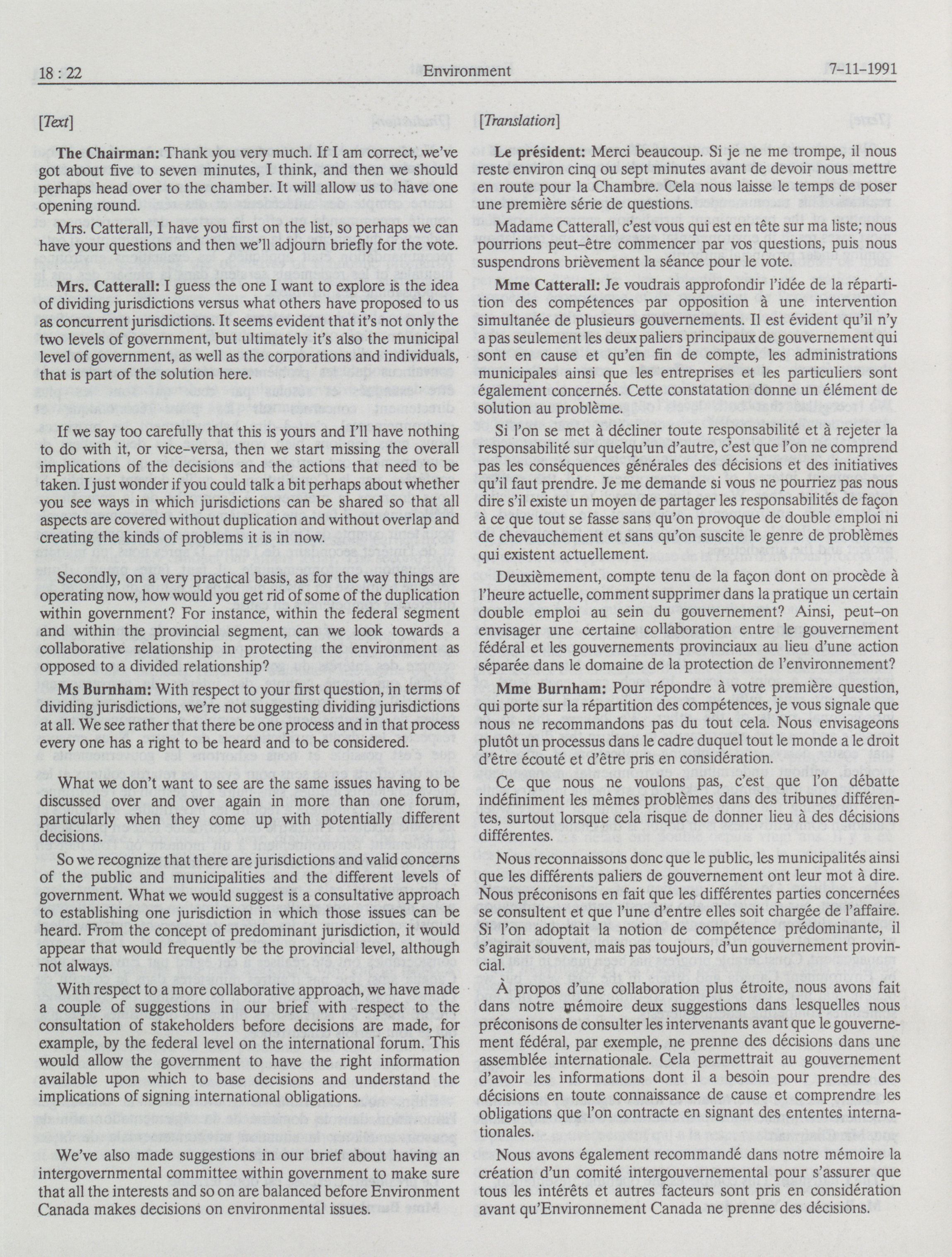 18 : 22 Environment 7-11-1991

[Text]

The Chairman: Thank you very much. If I am correct, we've got about five to seven minutes, I think, and then we should perhaps head over to the chamber. It will allow us to have one opening round.

Mrs. Catterall, I have you first on the list, so perhaps we can have your questions and then we'll adjourn briefly for the vote.

Mrs. Catterall: I guess the one I want to explore is the idea of dividing jurisdictions versus what others have proposed to us as concurrent jurisdictions. It seems evident that it's not only the two levels of government, but ultimately it's also the municipal level of government, as well as the corporations and individuals, that is part of the solution here.

If we say too carefully that this is yours and I'll have nothing to do with it, or vice-versa, then we start missing the overall implications of the decisions and the actions that need to be taken. I just wonder if you could talk a bit perhaps about whether you see ways in which jurisdictions can be shared so that all aspects are covered without duplication and without overlap and creating the kinds of problems it is in now.

Secondly, on a very practical basis, as for the way things are operating now, how would you get rid of some of the duplication within government? For instance, within the federal segment and within the provincial segment, can we look towards a collaborative relationship in protecting the environment as opposed to a divided relationship?

Ms Burnham: With respect to your first question, in terms of dividing jurisdictions, we're not suggesting dividing jurisdictions at all. We see rather that there be one process and in that process every one has a right to be heard and to be considered.

What we don't want to see are the same issues having to be discussed over and over again in more than one forum, particularly when they come up with potentially different decisions.

So we recognize that there are jurisdictions and valid concerns of the public and municipalities and the different levels of government. What we would suggest is a consultative approach to establishing one jurisdiction in which those issues can be heard. From the concept of predominant jurisdiction, it would appear that would frequently be the provincial level, although not always.

With respect to a more collaborative approach, we have made a couple of suggestions in our brief with respect to the consultation of stakeholders before decisions are made, for example, by the federal level on the international forum. This would allow the government to have the right information available upon which to base decisions and understand the implications of signing international obligations.

We've also made suggestions in our brief about having an intergovernmental committee within government to make sure that all the interests and so on are balanced before Environment Canada makes decisions on environmental issues.

[Translation]

Le président: Merci beaucoup. Si je ne me trompe, il nous reste environ cinq ou sept minutes avant de devoir nous mettre en route pour la Chambre. Cela nous laisse le temps de poser une première série de questions.

Madame Catterall, c'est vous qui est en tête sur ma liste; nous pourrions peut-être commencer par vos questions, puis nous suspendrons brièvement la séance pour le vote.

Mme Catterall: Je voudrais approfondir l'idée de la répartition des compétences par opposition à une intervention simultanée de plusieurs gouvernements. Il est évident qu'il n'y a pas seulement les deux paliers principaux de gouvernement qui sont en cause et qu'en fin de compte, les administrations municipales ainsi que les entreprises et les particuliers sont également concernés. Cette constatation donne un élément de solution au problème.

Si l'on se met à décliner toute responsabilité et à rejeter la responsabilité sur quelqu'un d'autre, c'est que l'on ne comprend pas les conséquences générales des décisions et des initiatives qu'il faut prendre. Je me demande si vous ne pourriez pas nous dire s'il existe un moyen de partager les responsabilités de façon à ce que tout se fasse sans qu'on provoque de double emploi ni de chevauchement et sans qu'on suscite le genre de problèmes qui existent actuellement.

Deuxièmement, compte tenu de la façon dont on procède à l'heure actuelle, comment supprimer dans la pratique un certain double emploi au sein du gouvernement? Ainsi, peut-on envisager une certaine collaboration entre le gouvernement fédéral et les gouvernements provinciaux au lieu d'une action séparée dans le domaine de la protection de l'environnement?

Mme Burnham: Pour répondre à votre première question, qui porte sur la répartition des compétences, je vous signale que nous ne recommandons pas du tout cela. Nous envisageons plutôt un processus dans le cadre duquel tout le monde a le droit d'être écouté et d'être pris en considération.

Ce que nous ne voulons pas, c'est que l'on débatte indéfiniment les mêmes problèmes dans des tribunes différentes, surtout lorsque cela risque de donner lieu à des décisions différentes.

Nous reconnaissons donc que le public, les municipalités ainsi que les différents paliers de gouvernement ont leur mot à dire. Nous préconisons en fait que les différentes parties concernées se consultent et que l'une d'entre elles soit chargée de l'affaire. Si l'on adoptait la notion de compétence prédominante, il s'agirait souvent, mais pas toujours, d'un gouvernement provincial.

À propos d'une collaboration plus étroite, nous avons fait dans notre mémoire deux suggestions dans lesquelles nous préconisons de consulter les intervenants avant que le gouvernement fédéral, par exemple, ne prenne des décisions dans une assemblée internationale. Cela permettrait au gouvernement d'avoir les informations dont il a besoin pour prendre des décisions en toute connaissance de cause et comprendre les obligations que l'on contracte en signant des ententes internationales.

Nous avons également recommandé dans notre mémoire la création d'un comité intergouvernemental pour s'assurer que tous les intérêts et autres facteurs sont pris en considération avant qu'Environnement Canada ne prenne des décisions.